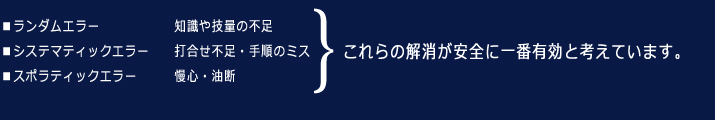 ■ランダムエラー　知識や技量の不足
■システマティックエラー　打合せ不足・手順のミス
■スポラティックエラー　慢心・油断

これらの解消が安全に一番有効と考えています。